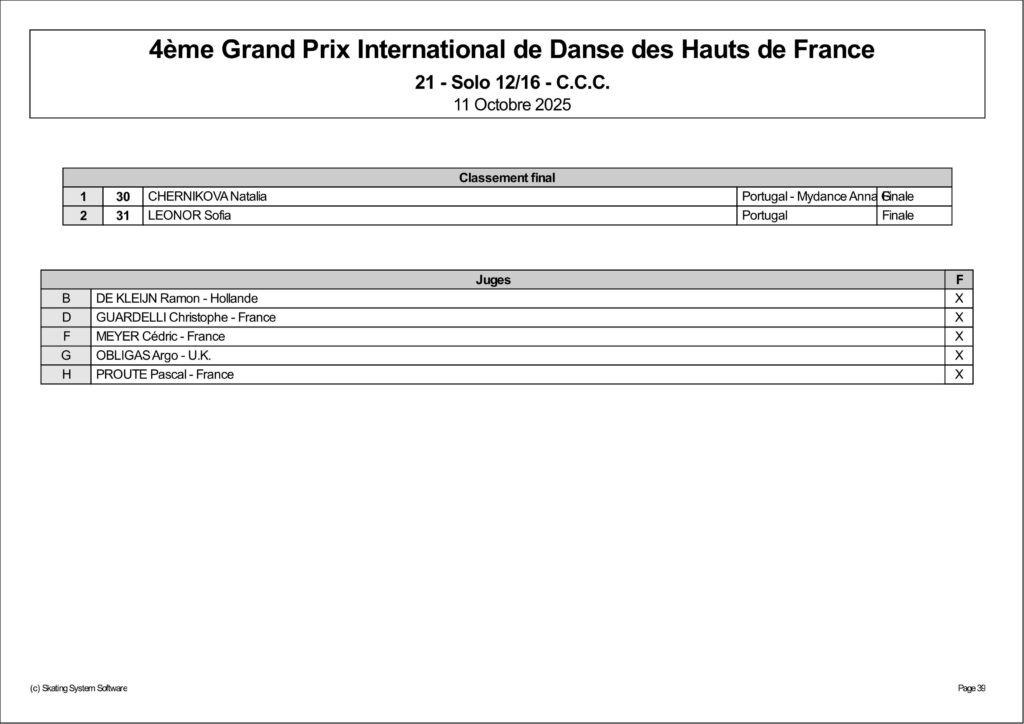 4ème Grand Prix International de Danse des Hauts de France

21 - Solo 12/16 - C.C.C.

11 Octobre 2025

| Classement final | | | | |
|---|---|---|---|---|
| 1 | 30 | CHERNIKOVA Natalia | Portugal - Mydance Anna G | Finale |
| 2 | 31 | LEONOR Sofia | Portugal | Finale |

| Juges | | F |
|---|---|---|
| B | DE KLEIJN Ramon - Hollande | X |
| D | GUARDELLI Christophe - France | X |
| F | MEYER Cédric - France | X |
| G | OBLIGAS Argo - U.K. | X |
| H | PROUTE Pascal - France | X |

(c) Skating System Software

Page 39